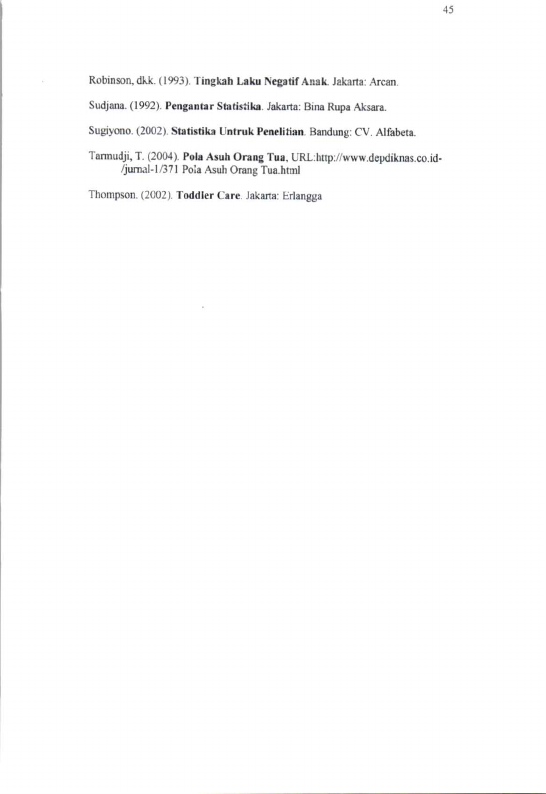 45

Robinson, dkk. (1993). Tingkah Laku Negatif Anak. Jakarta: Arcan.

Sudjana. (1992). Pengantar Statistika. Jakarta: Bina Rupa Aksara.

Sugiyono. (2002). Statistika Untruk Penelitian. Bandung: CV. Alfabeta.

Tarmudji, T. (2004). Pola Asuh Orang Tua, URL:http://www.depdiknas.co.id-/jurnal-1/371 Pola Asuh Orang Tua.html

Thompson. (2002). Toddler Care. Jakarta: Erlangga